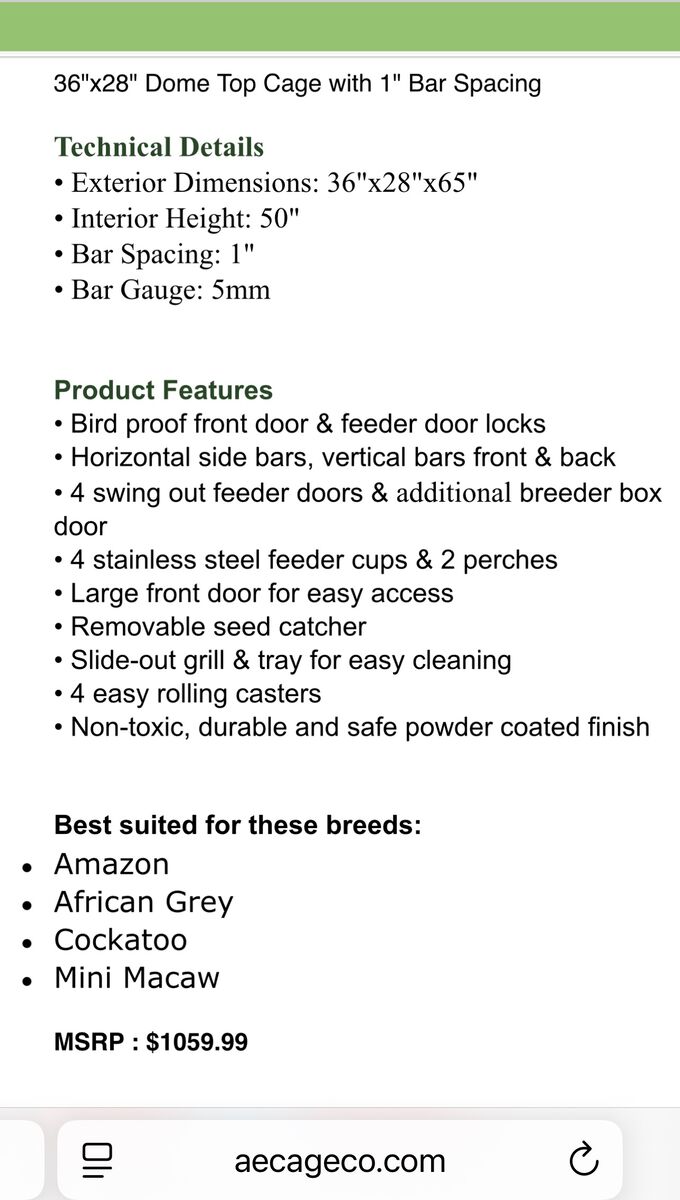 36"x28" Dome Top Cage with 1" Bar Spacing

Technical Details
• Exterior Dimensions: 36"x28"x65"
• Interior Height: 50"
• Bar Spacing: 1"
• Bar Gauge: 5mm

Product Features
• Bird proof front door & feeder door locks
• Horizontal side bars, vertical bars front & back
• 4 swing out feeder doors & additional breeder box door
• 4 stainless steel feeder cups & 2 perches
• Large front door for easy access
• Removable seed catcher
• Slide-out grill & tray for easy cleaning
• 4 easy rolling casters
• Non-toxic, durable and safe powder coated finish

Best suited for these breeds:
• Amazon
• African Grey
• Cockatoo
• Mini Macaw

MSRP : $1059.99

aecageco.com